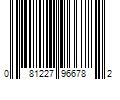 0 81227 96678 2